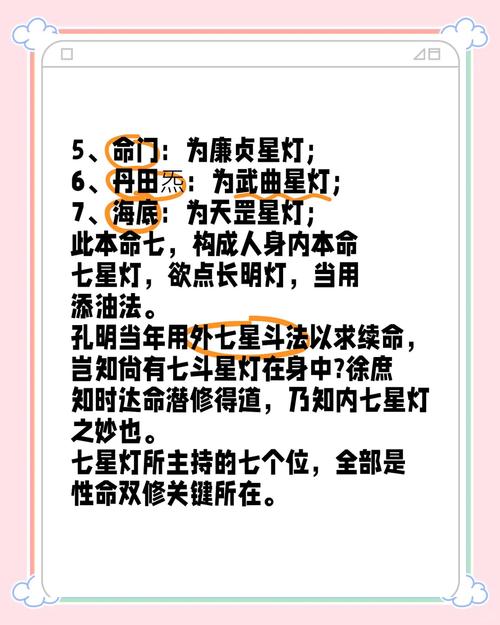 5、命门：为廉贞星灯；
6、丹田炁：为武曲星灯；
7、海底：为天罡星灯；
此本命七，构成人身内本命七星灯，欲点长明灯，当用添油法。
孔明当年用外七星斗法以求续命，岂知尚有七斗星灯在身中?徐庶知时达命潜修得道，乃知内七星灯之妙也。
七星灯所主持的七个位，全部是性命双修关键所在。